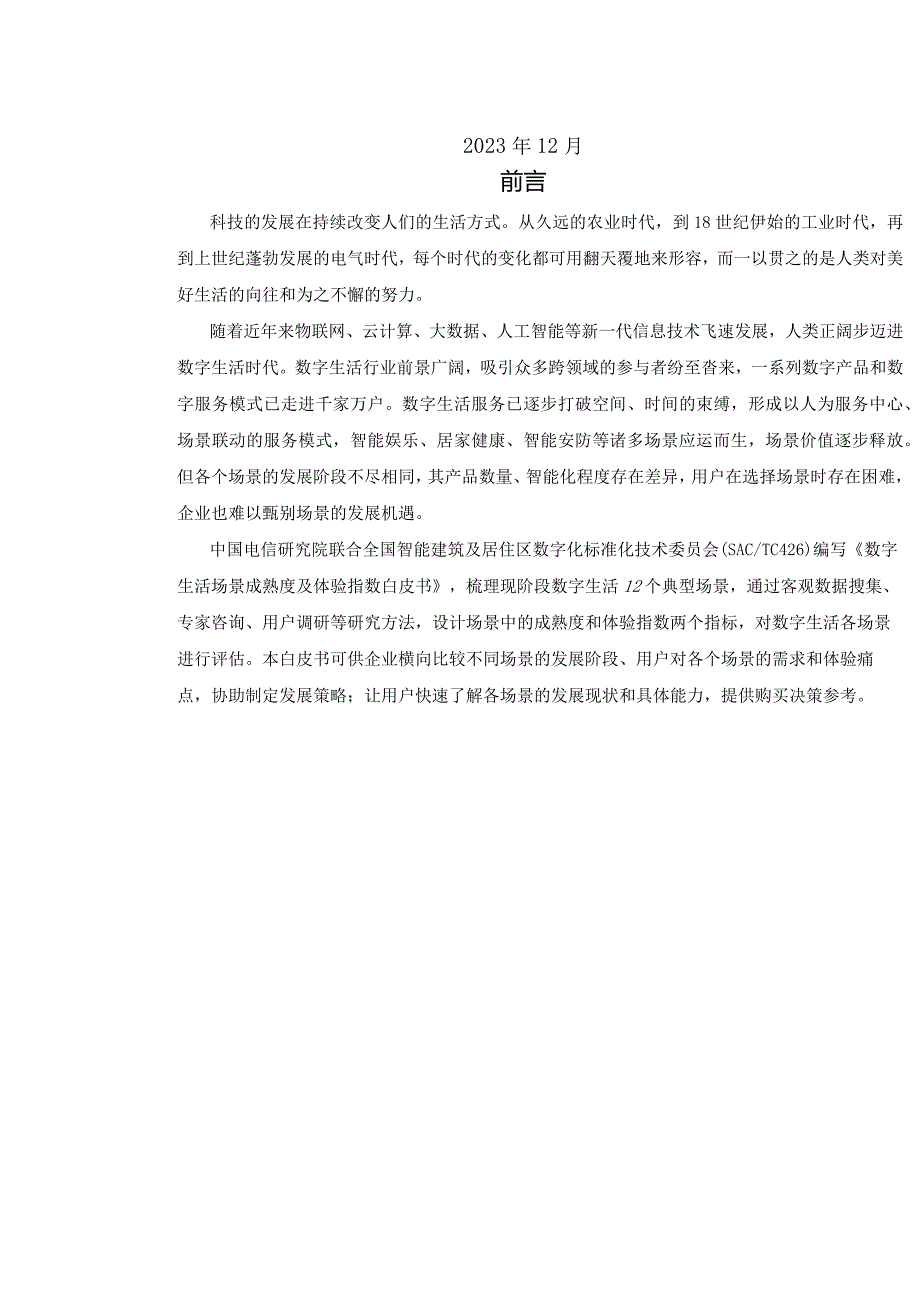 2023年12月

前言

科技的发展在持续改变人们的生活方式。从久远的农业时代，到18世纪伊始的工业时代，再到上世纪蓬勃发展的电气时代，每个时代的变化都可用翻天覆地来形容，而一以贯之的是人类对美好生活的向往和为之不懈的努力。

随着近年来物联网、云计算、大数据、人工智能等新一代信息技术飞速发展，人类正阔步迈进数字生活时代。数字生活行业前景广阔，吸引众多跨领域的参与者纷至沓来，一系列数字产品和数字服务模式已走进千家万户。数字生活服务已逐步打破空间、时间的束缚，形成以人为服务中心、场景联动的服务模式，智能娱乐、居家健康、智能安防等诸多场景应运而生，场景价值逐步释放。但各个场景的发展阶段不尽相同，其产品数量、智能化程度存在差异，用户在选择场景时存在困难，企业也难以甄别场景的发展机遇。

中国电信研究院联合全国智能建筑及居住区数字化标准化技术委员会(SAC/TC426)编写《数字生活场景成熟度及体验指数白皮书》，梳理现阶段数字生活12个典型场景，通过客观数据搜集、专家咨询、用户调研等研究方法，设计场景中的成熟度和体验指数两个指标，对数字生活各场景进行评估。本白皮书可供企业横向比较不同场景的发展阶段、用户对各个场景的需求和体验痛点，协助制定发展策略；让用户快速了解各场景的发展现状和具体能力，提供购买决策参考。